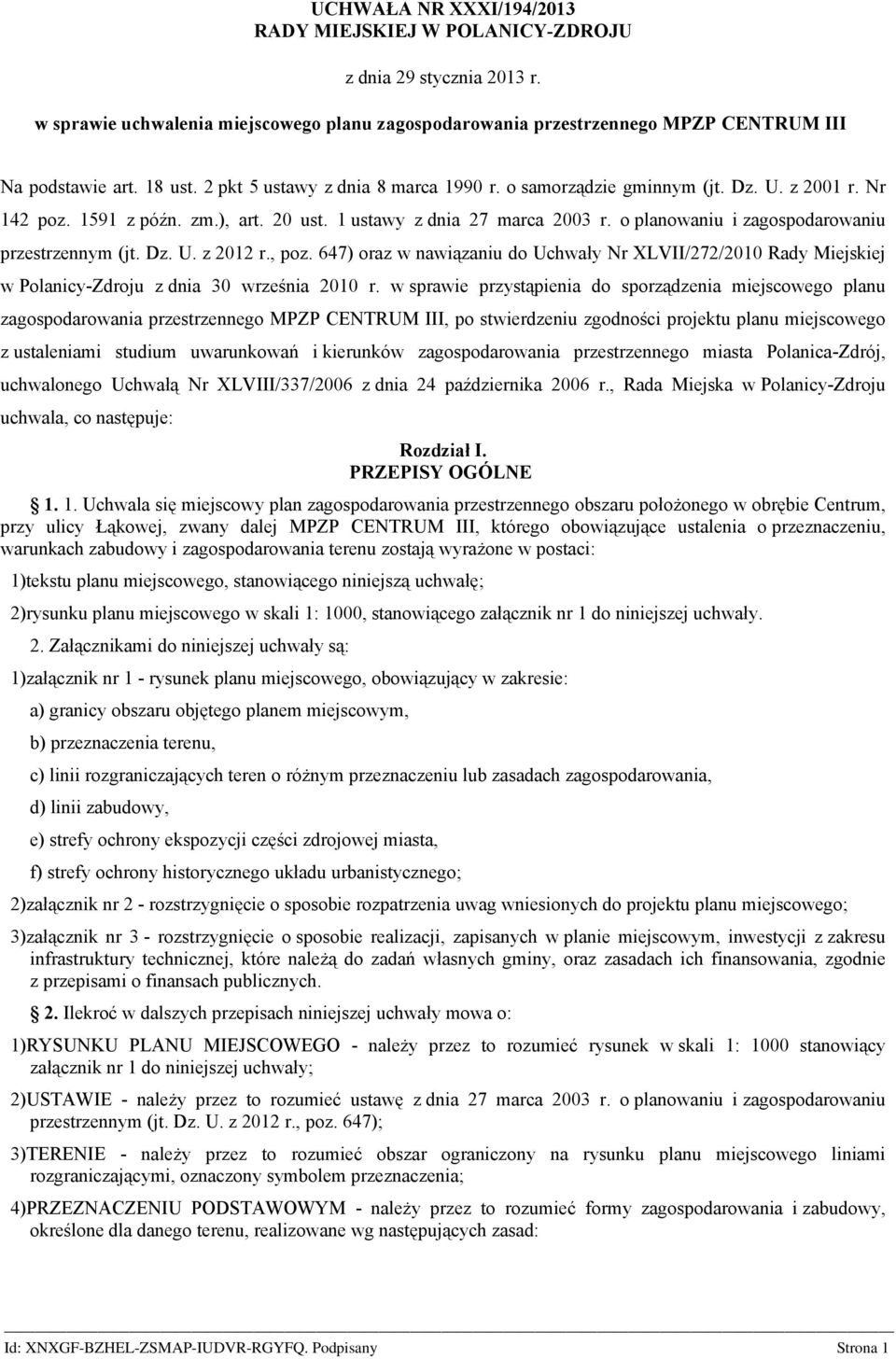 UCHWAŁA NR XXXI/194/2013
RADY MIEJSKIEJ W POLANICY-ZDROJU

z dnia 29 stycznia 2013 r.

w sprawie uchwalenia miejscowego planu zagospodarowania przestrzennego MPZP CENTRUM III

Na podstawie art. 18 ust. 2 pkt 5 ustawy z dnia 8 marca 1990 r. o samorządzie gminnym (jt. Dz. U. z 2001 r. Nr 142 poz. 1591 z późn. zm.), art. 20 ust. 1 ustawy z dnia 27 marca 2003 r. o planowaniu i zagospodarowaniu przestrzennym (jt. Dz. U. z 2012 r., poz. 647) oraz w nawiązaniu do Uchwały Nr XLVII/272/2010 Rady Miejskiej w Polanicy-Zdroju z dnia 30 września 2010 r. w sprawie przystąpienia do sporządzenia miejscowego planu zagospodarowania przestrzennego MPZP CENTRUM III, po stwierdzeniu zgodności projektu planu miejscowego z ustaleniami studium uwarunkowań i kierunków zagospodarowania przestrzennego miasta Polanica-Zdrój, uchwalonego Uchwałą Nr XLVIII/337/2006 z dnia 24 października 2006 r., Rada Miejska w Polanicy-Zdroju uchwala, co następuje:

Rozdział I.
PRZEPISY OGÓLNE

1. 1. Uchwala się miejscowy plan zagospodarowania przestrzennego obszaru położonego w obrębie Centrum, przy ulicy Łąkowej, zwany dalej MPZP CENTRUM III, którego obowiązujące ustalenia o przeznaczeniu, warunkach zabudowy i zagospodarowania terenu zostają wyrażone w postaci:

1)tekstu planu miejscowego, stanowiącego niniejszą uchwałę;

2)rysunku planu miejscowego w skali 1: 1000, stanowiącego załącznik nr 1 do niniejszej uchwały.

2. Załącznikami do niniejszej uchwały są:

1)załącznik nr 1 - rysunek planu miejscowego, obowiązujący w zakresie:

a) granicy obszaru objętego planem miejscowym,

b) przeznaczenia terenu,

c) linii rozgraniczających teren o różnym przeznaczeniu lub zasadach zagospodarowania,

d) linii zabudowy,

e) strefy ochrony ekspozycji części zdrojowej miasta,

f) strefy ochrony historycznego układu urbanistycznego;

2)załącznik nr 2 - rozstrzygnięcie o sposobie rozpatrzenia uwag wniesionych do projektu planu miejscowego;

3)załącznik nr 3 - rozstrzygnięcie o sposobie realizacji, zapisanych w planie miejscowym, inwestycji z zakresu infrastruktury technicznej, które należą do zadań własnych gminy, oraz zasadach ich finansowania, zgodnie z przepisami o finansach publicznych.

2. Ilekroć w dalszych przepisach niniejszej uchwały mowa o:

1)RYSUNKU PLANU MIEJSCOWEGO - należy przez to rozumieć rysunek w skali 1: 1000 stanowiący załącznik nr 1 do niniejszej uchwały;

2)USTAWIE - należy przez to rozumieć ustawę z dnia 27 marca 2003 r. o planowaniu i zagospodarowaniu przestrzennym (jt. Dz. U. z 2012 r., poz. 647);

3)TERENIE - należy przez to rozumieć obszar ograniczony na rysunku planu miejscowego liniami rozgraniczającymi, oznaczony symbolem przeznaczenia;

4)PRZEZNACZENIU PODSTAWOWYM - należy przez to rozumieć formy zagospodarowania i zabudowy, określone dla danego terenu, realizowane wg następujących zasad:

Id: XNXGF-BZHEL-ZSMAP-IUDVR-RGYFQ. Podpisany Strona 1